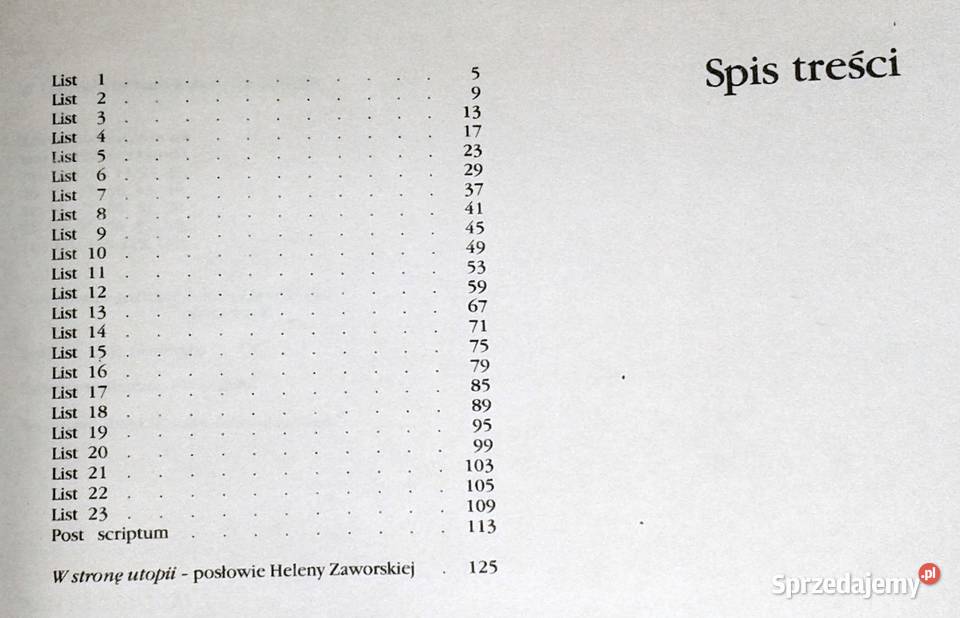 Spis treści

List 1 5
List 2 9
List 3 13
List 4 17
List 5 23
List 6 29
List 7 37
List 8 41
List 9 45
List 10 49
List 11 53
List 12 59
List 13 67
List 14 71
List 15 75
List 16 79
List 17 85
List 18 89
List 19 95
List 20 99
List 21 103
List 22 105
List 23 109
Post scriptum 113

W stronę utopii - posłowie Heleny Zaworskiej 125

Sprzedajemy.pl